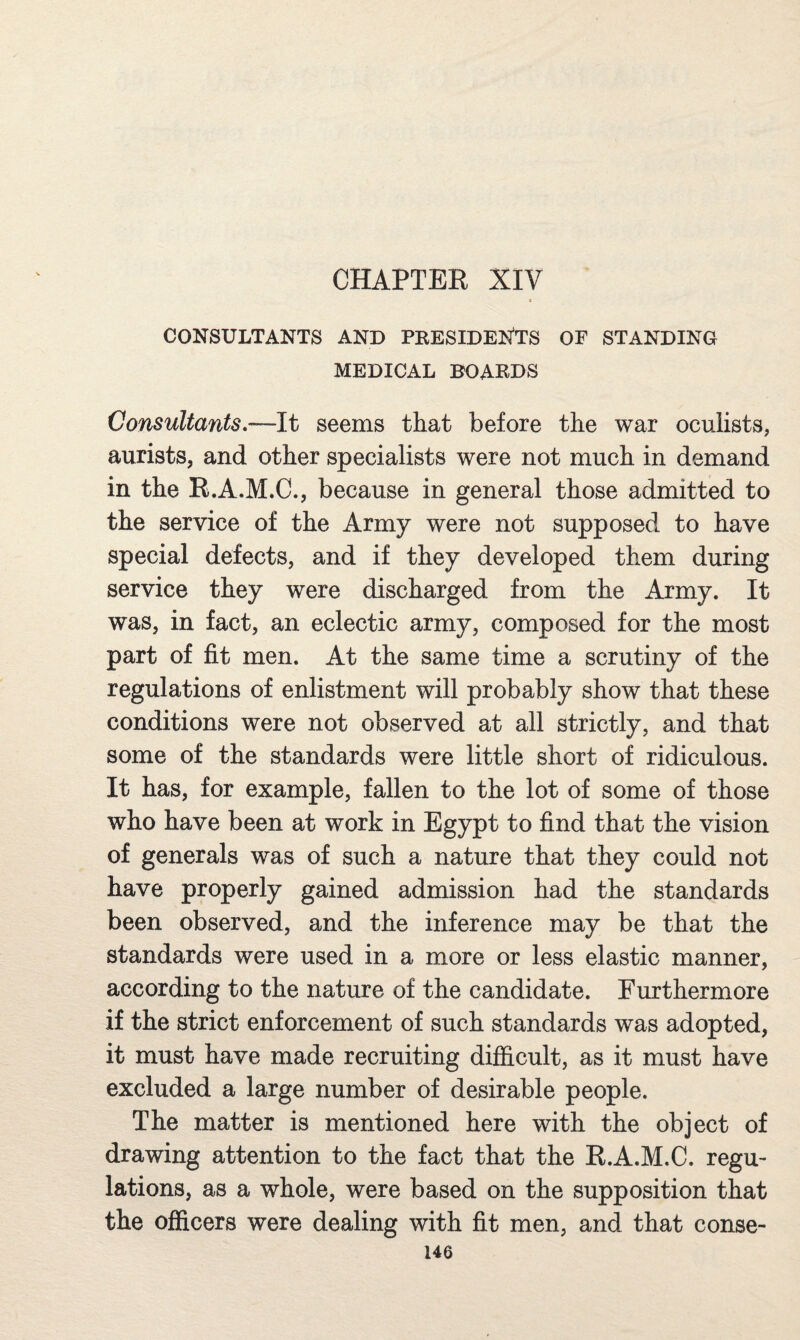 CHAPTER XIV

CONSULTANTS AND PRESIDENTS OF STANDING MEDICAL BOARDS

Consultants.—It seems that before the war oculists, aurists, and other specialists were not much in demand in the R.A.M.C., because in general those admitted to the service of the Army were not supposed to have special defects, and if they developed them during service they were discharged from the Army. It was, in fact, an eclectic army, composed for the most part of fit men. At the same time a scrutiny of the regulations of enlistment will probably show that these conditions were not observed at all strictly, and that some of the standards were little short of ridiculous. It has, for example, fallen to the lot of some of those who have been at work in Egypt to find that the vision of generals was of such a nature that they could not have properly gained admission had the standards been observed, and the inference may be that the standards were used in a more or less elastic manner, according to the nature of the candidate. Furthermore if the strict enforcement of such standards was adopted, it must have made recruiting difficult, as it must have excluded a large number of desirable people.

The matter is mentioned here with the object of drawing attention to the fact that the R.A.M.C. regulations, as a whole, were based on the supposition that the officers were dealing with fit men, and that conse-

146